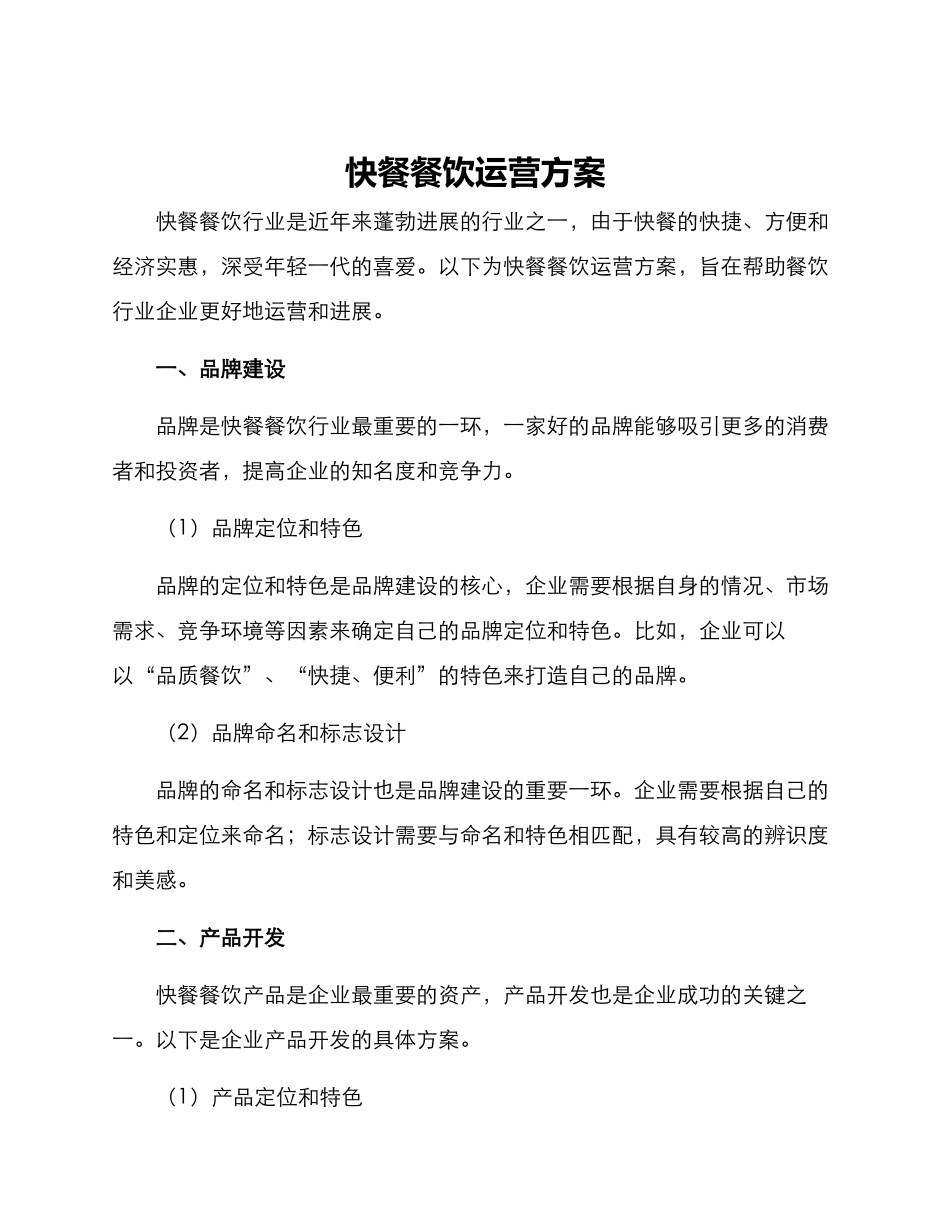 快餐餐饮运营方案

快餐餐饮行业是近年来蓬勃进展的行业之一，由于快餐的快捷、方便和经济实惠，深受年轻一代的喜爱。以下为快餐餐饮运营方案，旨在帮助餐饮行业企业更好地运营和进展。

一、品牌建设

品牌是快餐餐饮行业最重要的一环，一家好的品牌能够吸引更多的消费者和投资者，提高企业的知名度和竞争力。

（1）品牌定位和特色

品牌的定位和特色是品牌建设的核心，企业需要根据自身的情况、市场需求、竞争环境等因素来确定自己的品牌定位和特色。比如，企业可以以“品质餐饮”、“快捷、便利”的特色来打造自己的品牌。

（2）品牌命名和标志设计

品牌的命名和标志设计也是品牌建设的重要一环。企业需要根据自己的特色和定位来命名；标志设计需要与命名和特色相匹配，具有较高的辨识度和美感。

二、产品开发

快餐餐饮产品是企业最重要的资产，产品开发也是企业成功的关键之一。以下是企业产品开发的具体方案。

（1）产品定位和特色